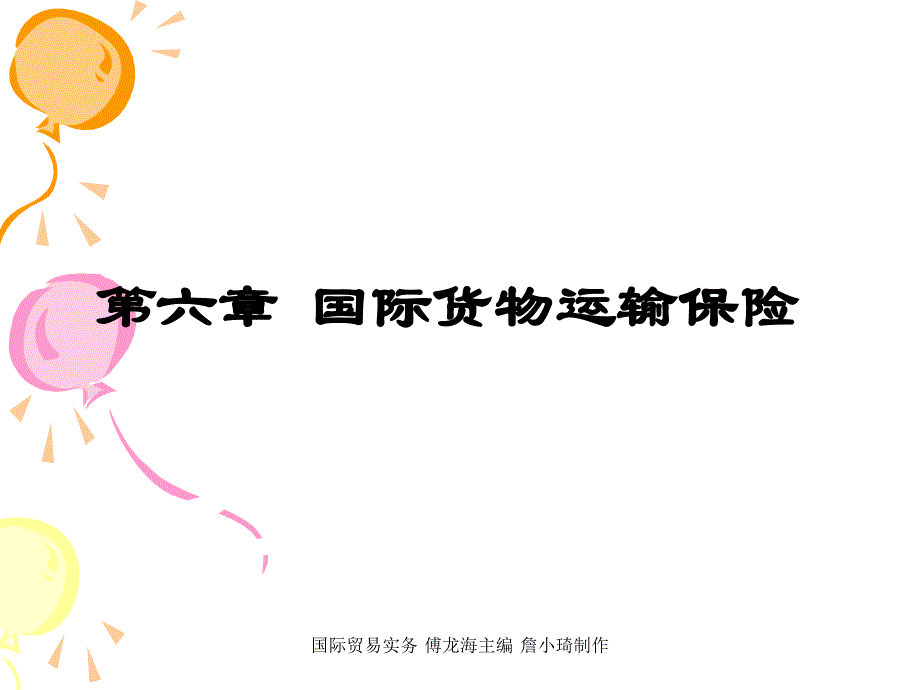 第六章 国际货物运输保险

国际贸易实务 傅龙海主编 詹小琦制作